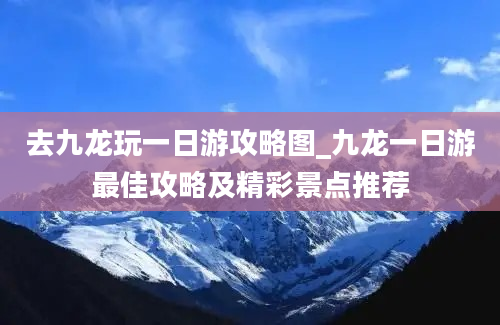 去九龙玩一日游攻略图_九龙一日游最佳攻略及精彩景点推荐